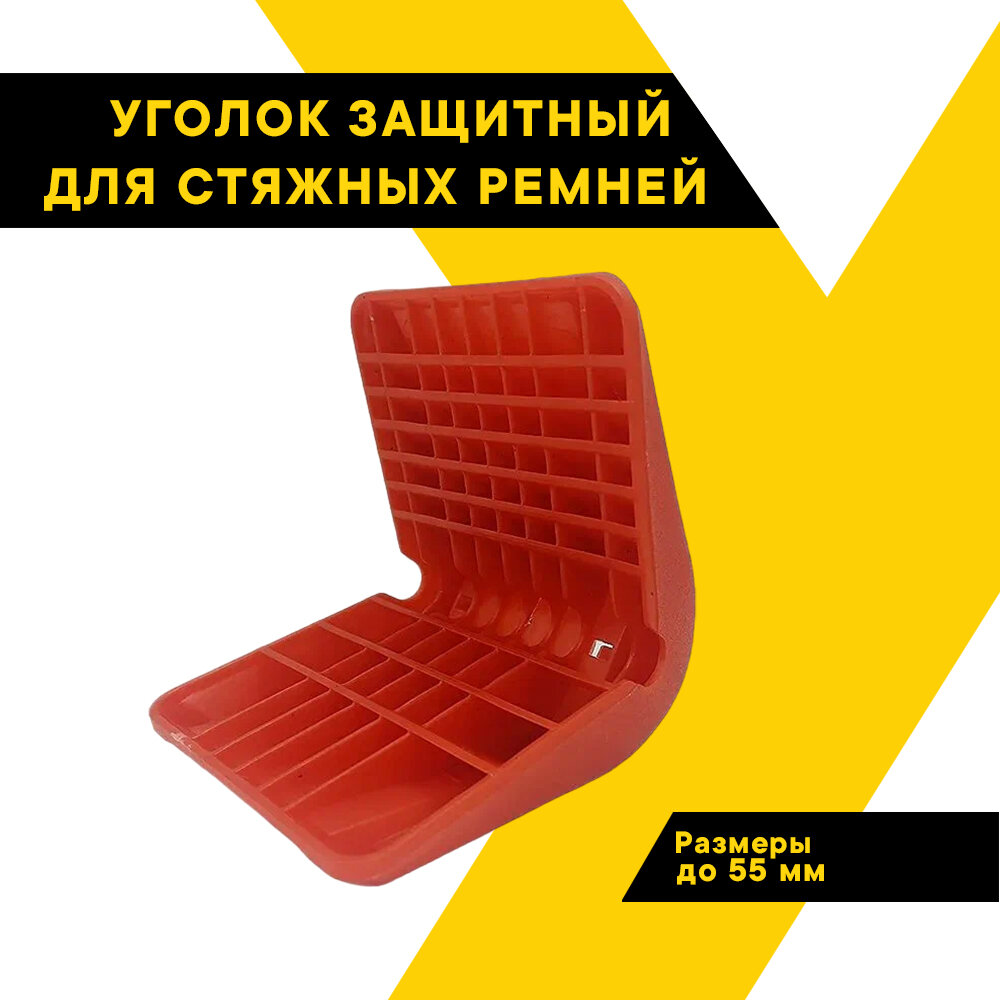 УГОЛОК ЗАЩИТНЫЙ
ДЛЯ СТЯЖНЫХ РЕМНЕЙ

Размеры
до 55 мм